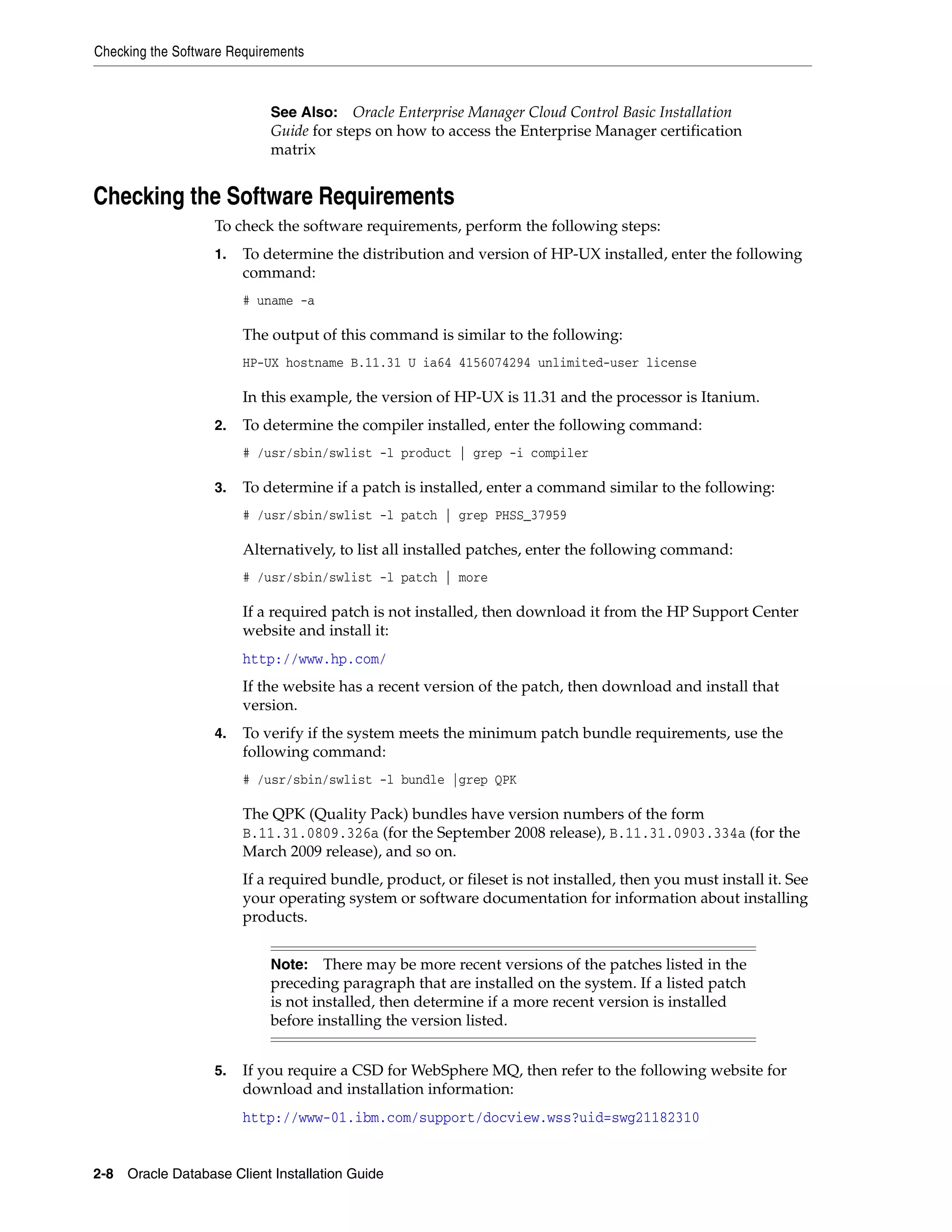 Checking the Software Requirements

See Also: Oracle Enterprise Manager Cloud Control Basic Installation Guide for steps on how to access the Enterprise Manager certification matrix

Checking the Software Requirements

To check the software requirements, perform the following steps:

1. To determine the distribution and version of HP-UX installed, enter the following command:

# uname -a

The output of this command is similar to the following:

HP-UX hostname B.11.31 U ia64 4156074294 unlimited-user license

In this example, the version of HP-UX is 11.31 and the processor is Itanium.

2. To determine the compiler installed, enter the following command:

# /usr/sbin/swlist -l product | grep -i compiler

3. To determine if a patch is installed, enter a command similar to the following:

# /usr/sbin/swlist -l patch | grep PHSS_37959

Alternatively, to list all installed patches, enter the following command:

# /usr/sbin/swlist -l patch | more

If a required patch is not installed, then download it from the HP Support Center website and install it:

http://www.hp.com/

If the website has a recent version of the patch, then download and install that version.

4. To verify if the system meets the minimum patch bundle requirements, use the following command:

# /usr/sbin/swlist -l bundle |grep QPK

The QPK (Quality Pack) bundles have version numbers of the form B.11.31.0809.326a (for the September 2008 release), B.11.31.0903.334a (for the March 2009 release), and so on.

If a required bundle, product, or fileset is not installed, then you must install it. See your operating system or software documentation for information about installing products.

Note: There may be more recent versions of the patches listed in the preceding paragraph that are installed on the system. If a listed patch is not installed, then determine if a more recent version is installed before installing the version listed.

5. If you require a CSD for WebSphere MQ, then refer to the following website for download and installation information:

http://www-01.ibm.com/support/docview.wss?uid=swg21182310

2-8 Oracle Database Client Installation Guide